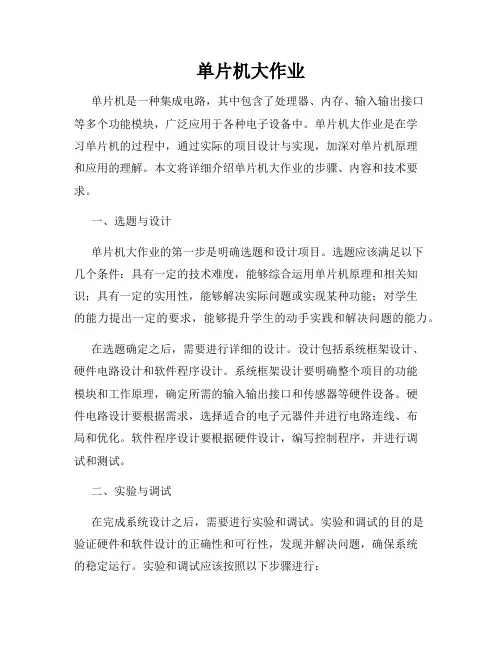 单片机大作业

单片机是一种集成电路，其中包含了处理器、内存、输入输出接口等多个功能模块，广泛应用于各种电子设备中。单片机大作业是在学习单片机的过程中，通过实际的项目设计与实现，加深对单片机原理和应用的理解。本文将详细介绍单片机大作业的步骤、内容和技术要求。

一、选题与设计

单片机大作业的第一步是明确选题和设计项目。选题应该满足以下几个条件：具有一定的技术难度，能够综合运用单片机原理和相关知识；具有一定的实用性，能够解决实际问题或实现某种功能；对学生的能力提出一定的要求，能够提升学生的动手实践和解决问题的能力。

在选题确定之后，需要进行详细的设计。设计包括系统框架设计、硬件电路设计和软件程序设计。系统框架设计要明确整个项目的功能模块和工作原理，确定所需的输入输出接口和传感器等硬件设备。硬件电路设计要根据需求，选择适合的电子元器件并进行电路连线、布局和优化。软件程序设计要根据硬件设计，编写控制程序，并进行调试和测试。

二、实验与调试

在完成系统设计之后，需要进行实验和调试。实验和调试的目的是验证硬件和软件设计的正确性和可行性，发现并解决问题，确保系统的稳定运行。实验和调试应该按照以下步骤进行：